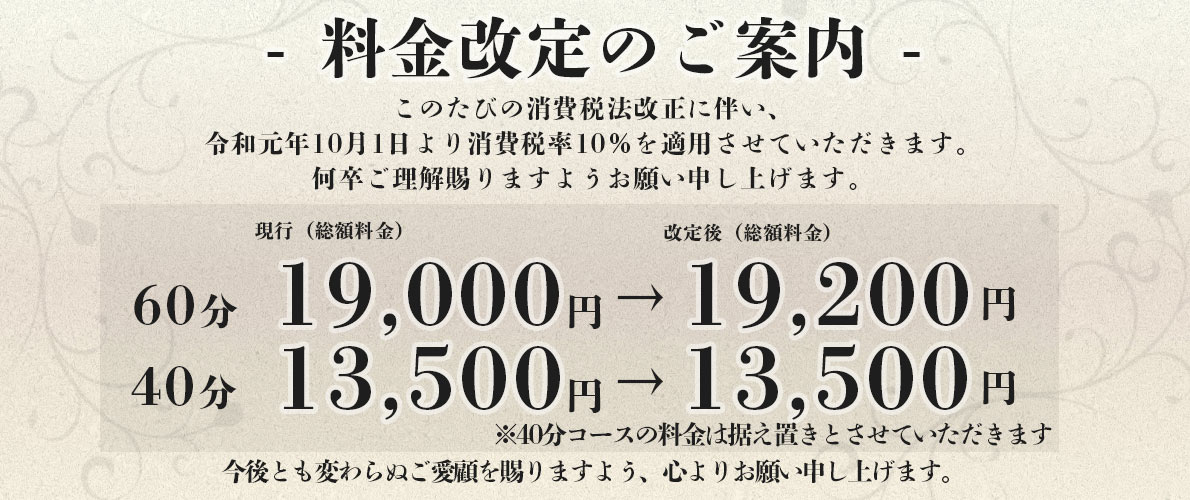 - 料金改定のご案内 -

このたびの消費税法改正に伴い、
令和元年10月1日より消費税率10%を適用させていただきます。
何卒ご理解賜りますようお願い申し上げます。

現行（総額料金）　改定後（総額料金）

60分 19,000円 → 19,200円
40分 13,500円 → 13,500円

※40分コースの料金は据え置きとさせていただきます

今後とも変わらぬご愛顧を賜りますよう、心よりお願い申し上げます。